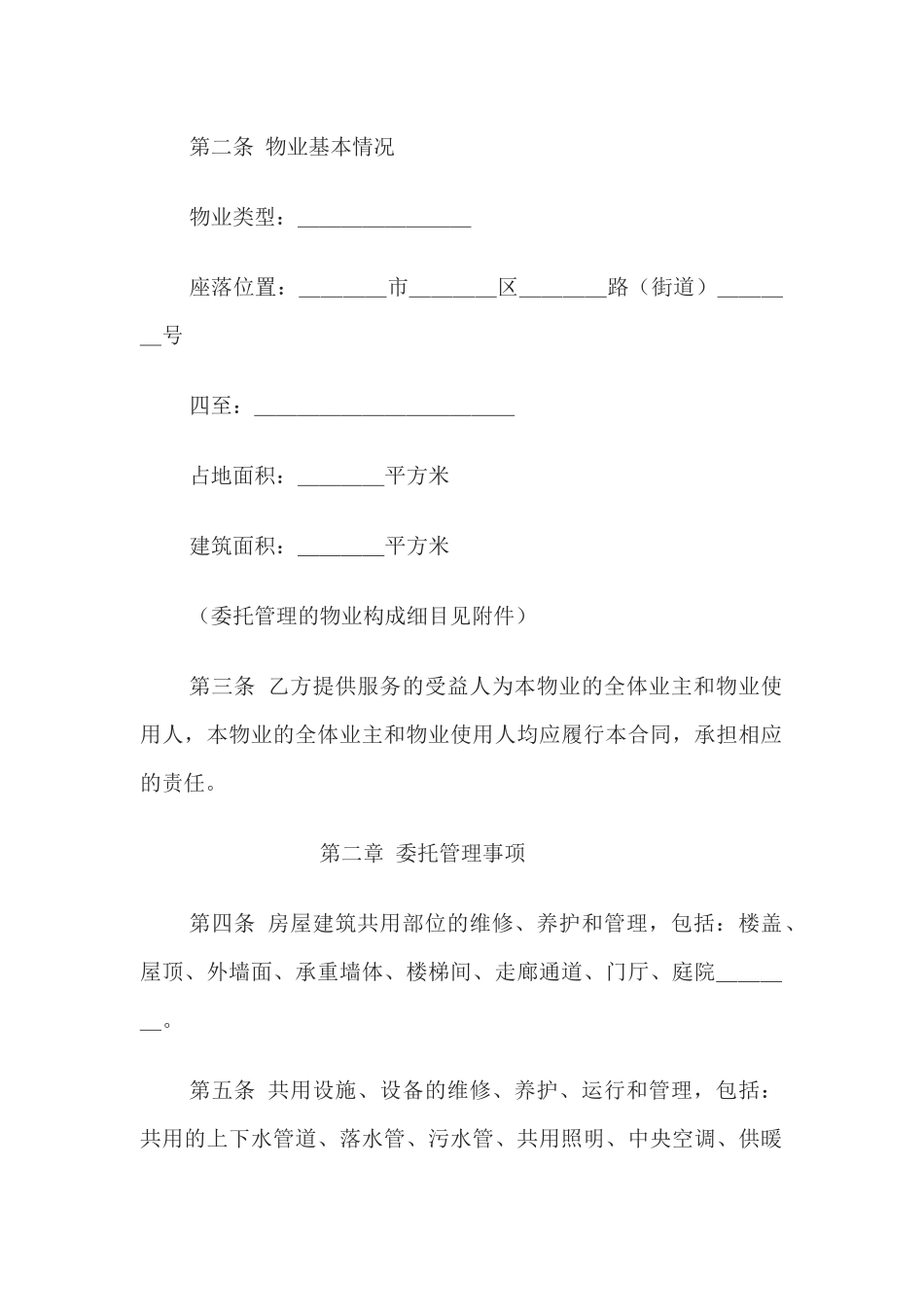 第二条 物业基本情况

物业类型：________________

座落位置：________市________区________路（街道）________号

四至：________________________

占地面积：________平方米

建筑面积：________平方米

（委托管理的物业构成细目见附件）

第三条 乙方提供服务的受益人为本物业的全体业主和物业使用人，本物业的全体业主和物业使用人均应履行本合同，承担相应的责任。

第二章 委托管理事项

第四条 房屋建筑共用部位的维修、养护和管理，包括：楼盖、屋顶、外墙面、承重墙体、楼梯间、走廊通道、门厅、庭院________。

第五条 共用设施、设备的维修、养护、运行和管理，包括：共用的上下水管道、落水管、污水管、共用照明、中央空调、供暖